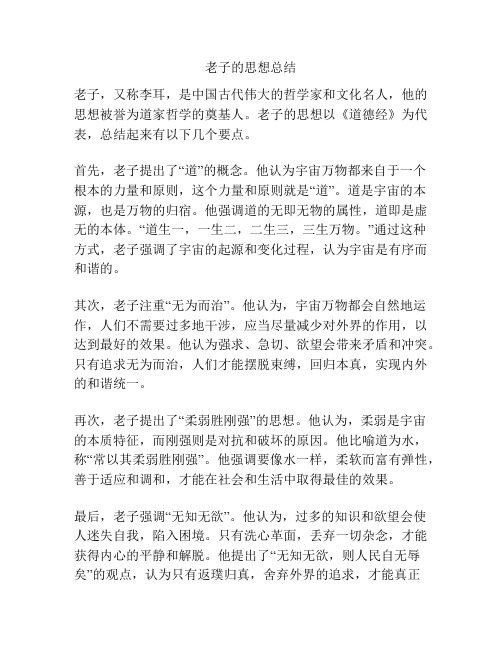 老子的思想总结

老子，又称李耳，是中国古代伟大的哲学家和文化名人，他的思想被誉为道家哲学的奠基人。老子的思想以《道德经》为代表，总结起来有以下几个要点。

首先，老子提出了“道”的概念。他认为宇宙万物都来自于一个根本的力量和原则，这个力量和原则就是“道”。道是宇宙的本源，也是万物的归宿。他强调道的无即无物的属性，道即是虚无的本体。“道生一，一生二，二生三，三生万物。”通过这种方式，老子强调了宇宙的起源和变化过程，认为宇宙是有序而和谐的。

其次，老子注重“无为而治”。他认为，宇宙万物都会自然地运作，人们不需要过多地干涉，应当尽量减少对外界的作用，以达到最好的效果。他认为强求、急切、欲望会带来矛盾和冲突。只有追求无为而治，人们才能摆脱束缚，回归本真，实现内外的和谐统一。

再次，老子提出了“柔弱胜刚强”的思想。他认为，柔弱是宇宙的本质特征，而刚强则是对抗和破坏的原因。他比喻道为水，称“常以其柔弱胜刚强”。他强调要像水一样，柔软而富有弹性，善于适应和调和，才能在社会和生活中取得最佳的效果。

最后，老子强调“无知无欲”。他认为，过多的知识和欲望会使人迷失自我，陷入困境。只有洗心革面，丢弃一切杂念，才能获得内心的平静和解脱。他提出了“无知无欲，则人民自无辱矣”的观点，认为只有返璞归真，舍弃外界的追求，才能真正